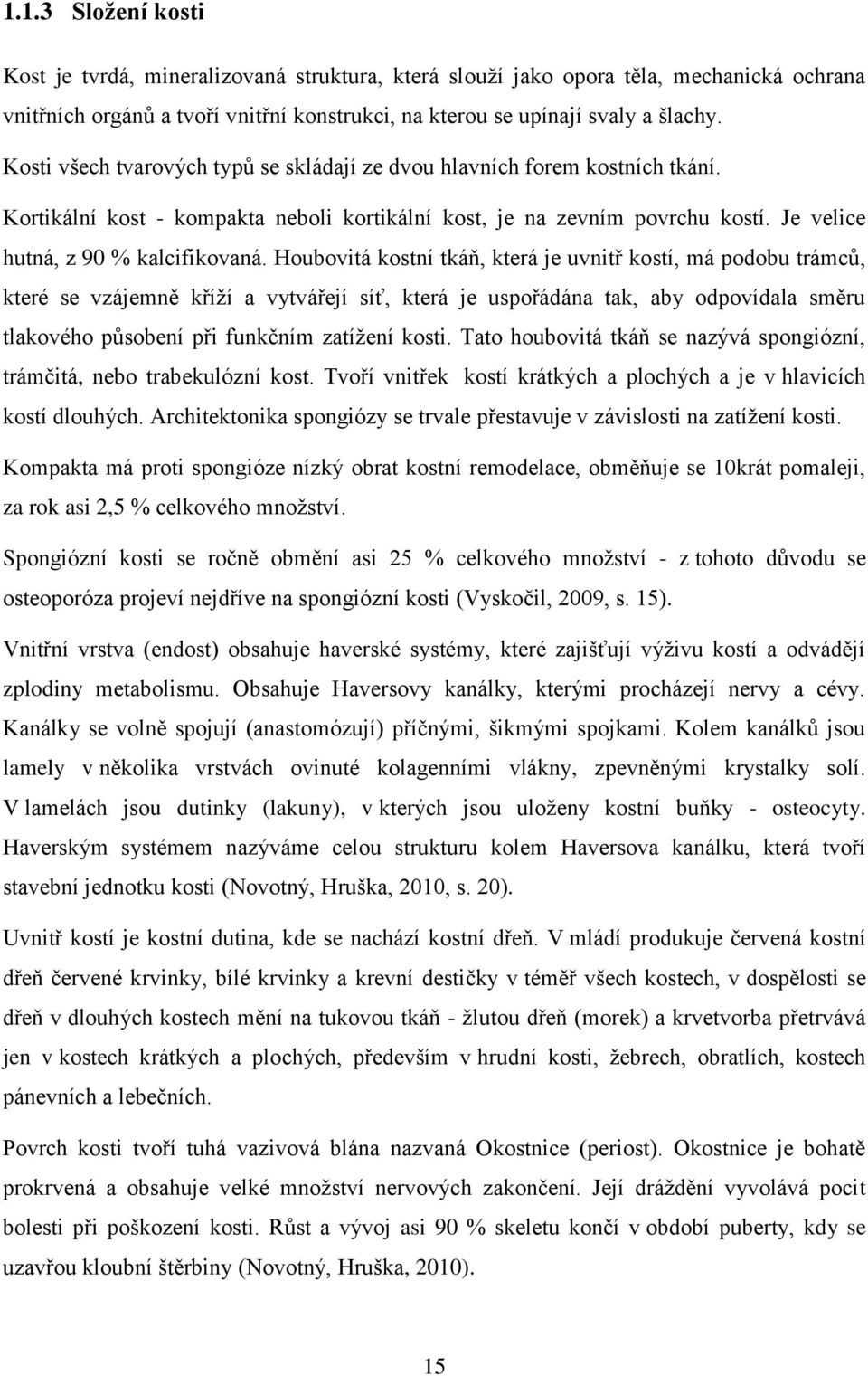 1.1.3 Složení kosti

Kost je tvrdá, mineralizovaná struktura, která slouží jako opora těla, mechanická ochrana vnitřních orgánů a tvoří vnitřní konstrukci, na kterou se upínají svaly a šlachy. Kosti všech tvarových typů se skládají ze dvou hlavních forem kostních tkání. Kortikální kost - kompakta neboli kortikální kost, je na zevním povrchu kostí. Je velice hutná, z 90 % kalcifikovaná. Houbovitá kostní tkáň, která je uvnitř kostí, má podobu trámců, které se vzájemně kříží a vytvářejí síť, která je uspořádána tak, aby odpovídala směru tlakového působení při funkčním zatížení kosti. Tato houbovitá tkáň se nazývá spongiózní, trámčitá, nebo trabekulózní kost. Tvoří vnitřek kostí krátkých a plochých a je v hlavicích kostí dlouhých. Architektonika spongiózy se trvale přestavuje v závislosti na zatížení kosti.

Kompakta má proti spongióze nízký obrat kostní remodelace, obměňuje se 10krát pomaleji, za rok asi 2,5 % celkového množství.

Spongiózní kosti se ročně obmění asi 25 % celkového množství - z tohoto důvodu se osteoporóza projeví nejdříve na spongiózní kosti (Vyskočil, 2009, s. 15).

Vnitřní vrstva (endost) obsahuje haverské systémy, které zajišťují výživu kostí a odvádějí zplodiny metabolismu. Obsahuje Haversovy kanálky, kterými procházejí nervy a cévy. Kanálky se volně spojují (anastomózují) příčnými, šikmými spojkami. Kolem kanálků jsou lamely v několika vrstvách ovinuté kolagenními vlákny, zpevněnými krystalky solí. V lamelách jsou dutinky (lakuny), v kterých jsou uloženy kostní buňky - osteocyty. Haverským systémem nazýváme celou strukturu kolem Haversova kanálku, která tvoří stavební jednotku kosti (Novotný, Hruška, 2010, s. 20).

Uvnitř kostí je kostní dutina, kde se nachází kostní dřeň. V mládí produkuje červená kostní dřeň červené krvinky, bílé krvinky a krevní destičky v téměř všech kostech, v dospělosti se dřeň v dlouhých kostech mění na tukovou tkáň - žlutou dřeň (morek) a krvetvorba přetrvává jen v kostech krátkých a plochých, především v hrudní kosti, žebrech, obratlích, kostech pánevních a lebečních.

Povrch kosti tvoří tuhá vazivová blána nazvaná Okostnice (periost). Okostnice je bohatě prokrvená a obsahuje velké množství nervových zakončení. Její dráždění vyvolává pocit bolesti při poškození kosti. Růst a vývoj asi 90 % skeletu končí v období puberty, kdy se uzavřou kloubní štěrbiny (Novotný, Hruška, 2010).

15